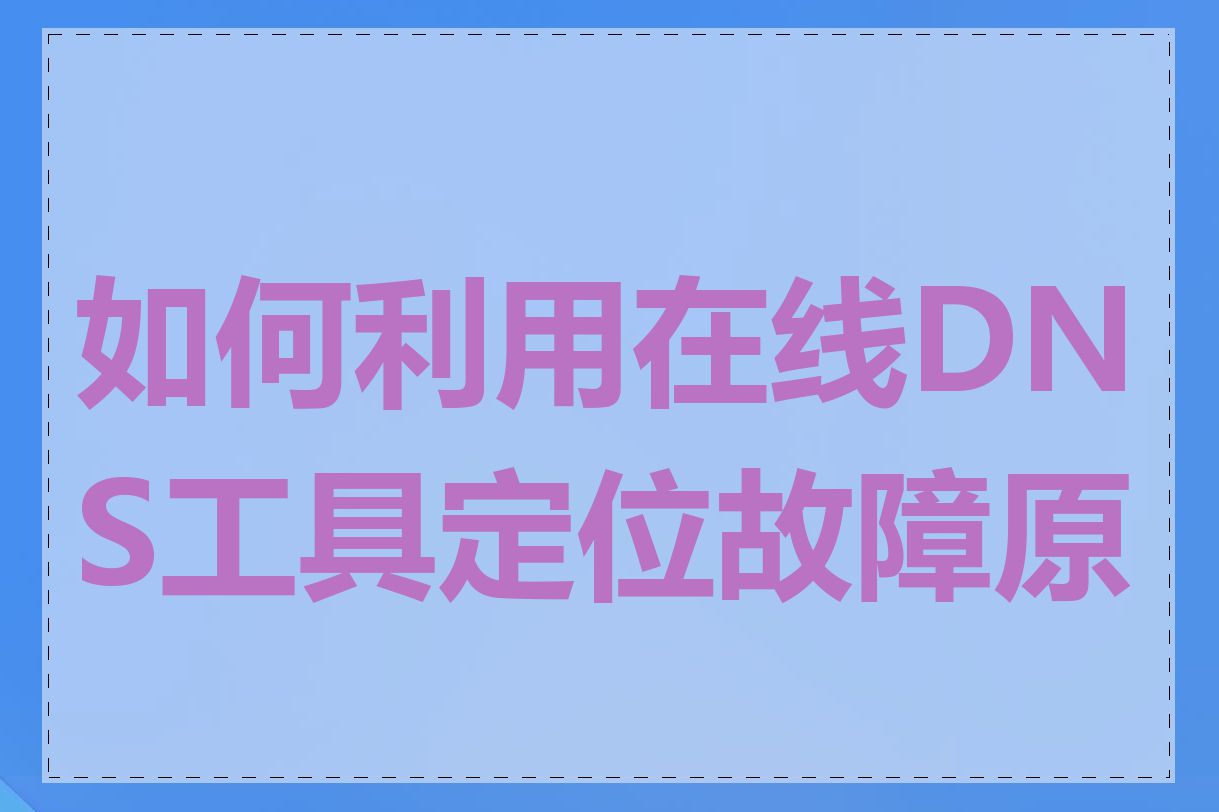 如何利用在线DNS工具定位故障原